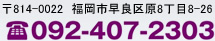 〒814-0022 福岡市早良区原8丁目8-26
☎092-407-2303